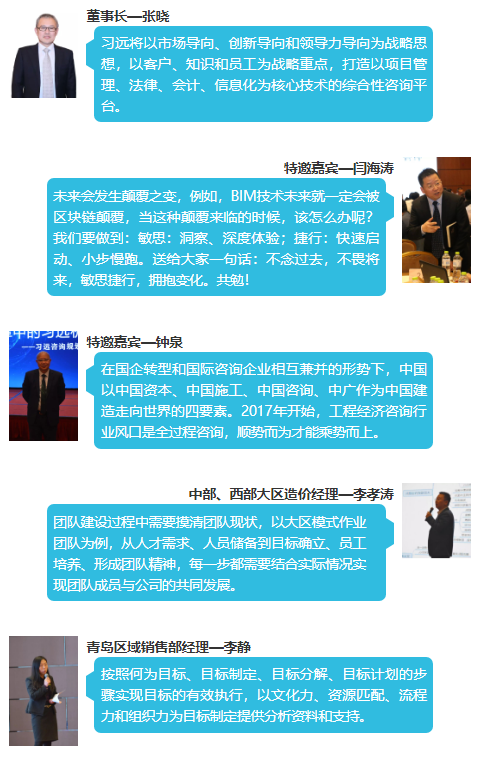 董事长—张晓

习远将以市场导向、创新导向和领导力导向为战略思想，以客户、知识和员工为战略重点，打造以项目管理、法律、会计、信息化为核心技术的综合性咨询平台。

特邀嘉宾—闫海涛

未来会发生颠覆之变，例如，BIM技术未来就一定会被区块链颠覆，当这种颠覆来临的时候，该怎么办呢？我们要做到：敏思：洞察、深度体验；捷行：快速启动、小步慢跑。送给大家一句话：不念过去，不畏将来，敏思捷行，拥抱变化。共勉！

特邀嘉宾—钟泉

在国企转型和国际咨询企业相互兼并的形势下，中国以中国资本、中国施工、中国咨询、中广作为中国建造走向世界的四要素。2017年开始，工程经济咨询行业风口是全过程咨询，顺势而为才能乘势而上。

中部、西部大区造价经理—李孝涛

团队建设过程中需要摸清团队现状，以大区模式作业团队为例，从人才需求、人员储备到目标确立、员工培养、形成团队精神，每一步都需要结合实际情况实现团队成员与公司的共同发展。

青岛区域销售部经理—李静

按照何为目标、目标制定、目标分解、目标计划的步骤实现目标的有效执行，以文化力、资源匹配、流程力和组织力为目标制定提供分析资料和支持。